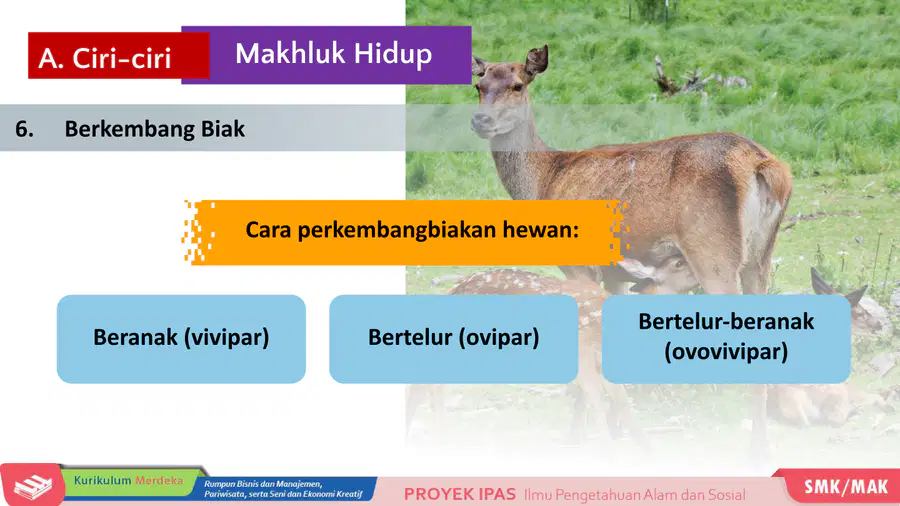 A. Ciri-ciri Makhluk Hidup

6. Berkembang Biak

Cara perkembangbiakan hewan:

Beranak (vivipar)

Bertelur (ovipar)

Bertelur-beranak (ovovivipar)

Kurikulum Merdeka

Rumpun Bisnis dan Manajemen, Pariwisata, serta Seni dan Ekonomi Kreatif

PROYEK IPAS Ilmu Pengetahuan Alam dan Sosial

SMK/MAK